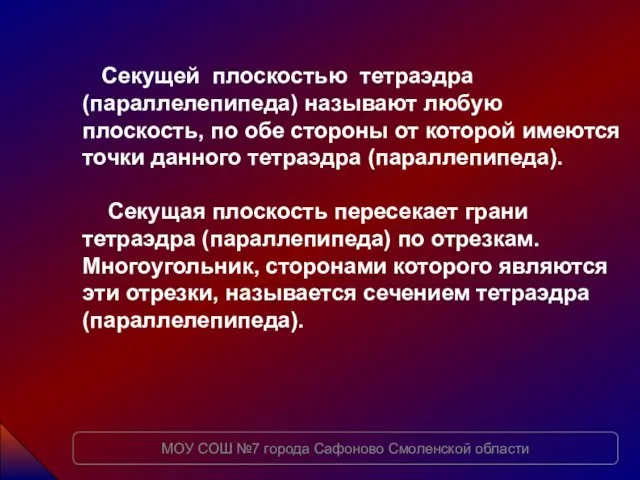 Секущей плоскостью тетраэдра (параллелепипеда) называют любую плоскость, по обе стороны от которой имеются точки данного тетраэдра (параллепипеда).

Секущая плоскость пересекает грани тетраэдра (параллепипеда) по отрезкам. Многоугольник, сторонами которого являются эти отрезки, называется сечением тетраэдра (параллелепипеда).

МОУ СОШ №7 города Сафоново Смоленской области